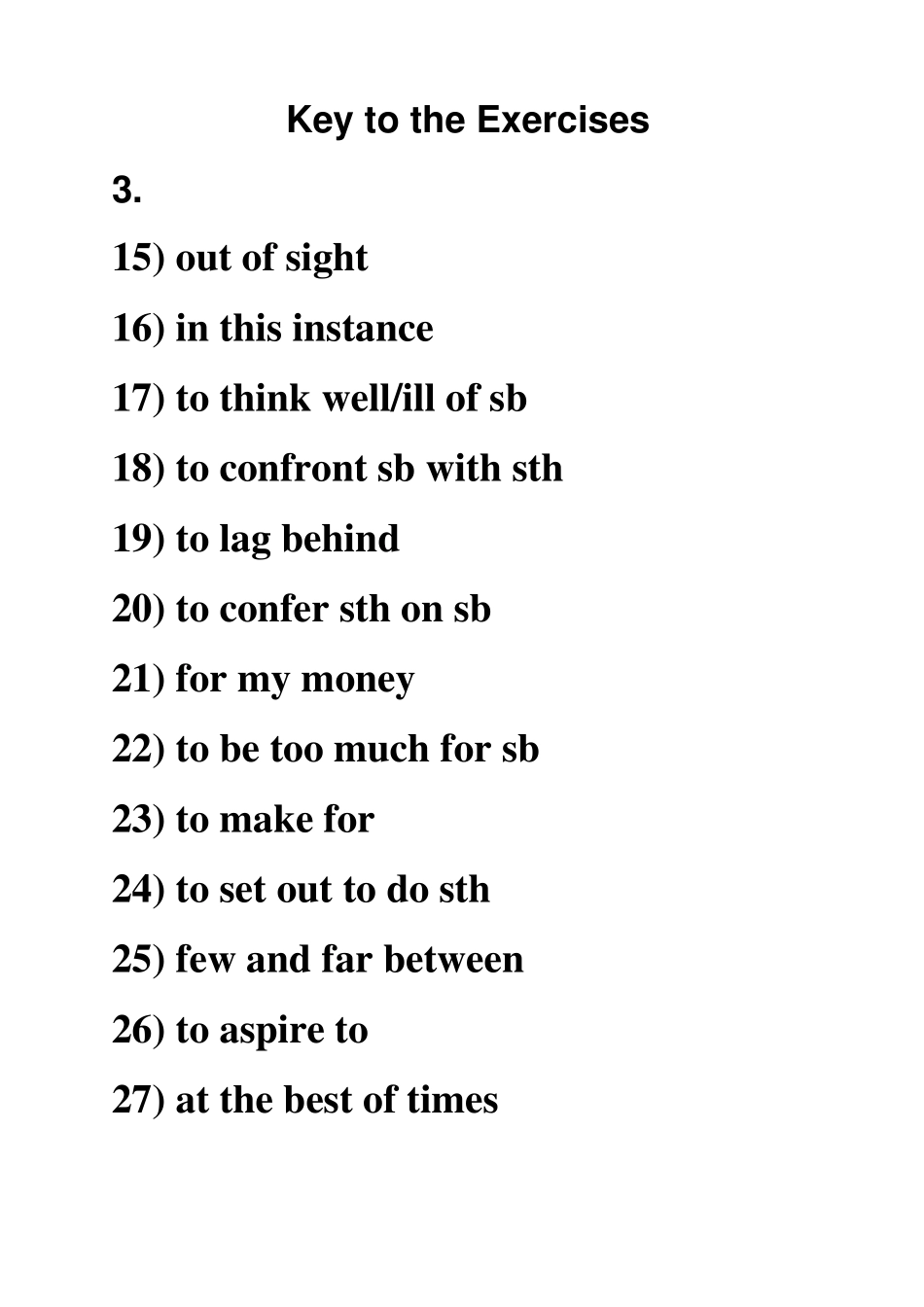 Key to the Exercises

3.

15) out of sight

16) in this instance

17) to think well/ill of sb

18) to confront sb with sth

19) to lag behind

20) to confer sth on sb

21) for my money

22) to be too much for sb

23) to make for

24) to set out to do sth

25) few and far between

26) to aspire to

27) at the best of times